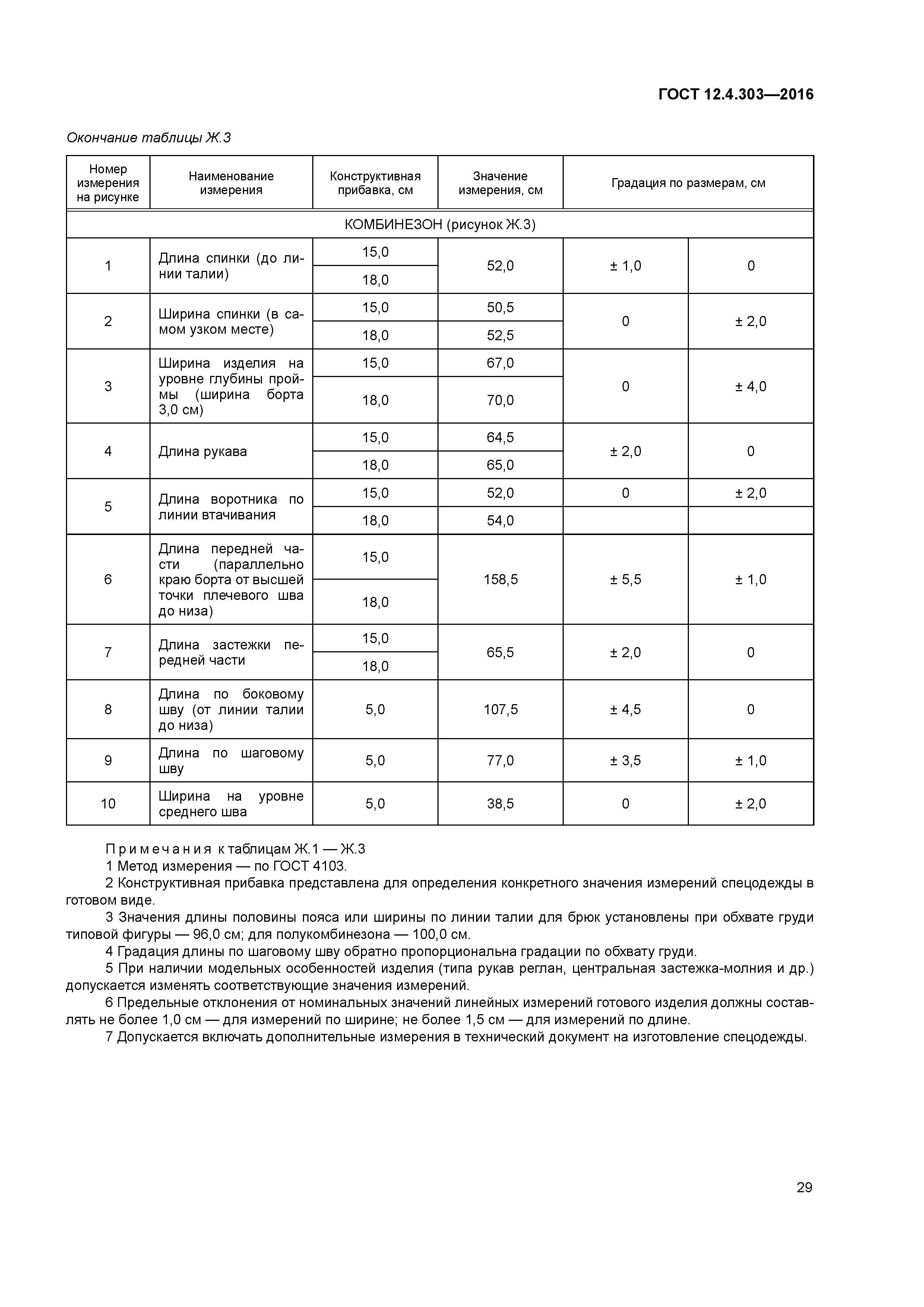 ГОСТ 12.4.303—2016

Окончание таблицы Ж.3

| Номер измерения на рисунке | Наименование измерения | Конструктивная прибавка, см | Значение измерения, см | Градация по размерам, см | |
|---|---|---|---|---|---|
| КОМБИНЕЗОН (рисунок Ж.3) | | | | | |
| 1 | Длина спинки (до линии талии) | 15,0 | 52,0 | ± 1,0 | 0 |
| | | 18,0 | | | |
| 2 | Ширина спинки (в самом узком месте) | 15,0 | 50,5 | 0 | ± 2,0 |
| | | 18,0 | 52,5 | | |
| 3 | Ширина изделия на уровне глубины проймы (ширина борта 3,0 см) | 15,0 | 67,0 | 0 | ± 4,0 |
| | | 18,0 | 70,0 | | |
| 4 | Длина рукава | 15,0 | 64,5 | ± 2,0 | 0 |
| | | 18,0 | 65,0 | | |
| 5 | Длина воротника по линии втачивания | 15,0 | 52,0 | 0 | ± 2,0 |
| | | 18,0 | 54,0 | | |
| 6 | Длина передней части (параллельно краю борта от высшей точки плечевого шва до низа) | 15,0 | 158,5 | ± 5,5 | ± 1,0 |
| | | 18,0 | | | |
| 7 | Длина застежки передней части | 15,0 | 65,5 | ± 2,0 | 0 |
| | | 18,0 | | | |
| 8 | Длина по боковому шву (от линии талии до низа) | 5,0 | 107,5 | ± 4,5 | 0 |
| 9 | Длина по шаговому шву | 5,0 | 77,0 | ± 3,5 | ± 1,0 |
| 10 | Ширина на уровне среднего шва | 5,0 | 38,5 | 0 | ± 2,0 |

Примечания к таблицам Ж.1 — Ж.3
1 Метод измерения — по ГОСТ 4103.
2 Конструктивная прибавка представлена для определения конкретного значения измерений спецодежды в готовом виде.
3 Значения длины половины пояса или ширины по линии талии для брюк установлены при обхвате груди типовой фигуры — 96,0 см; для полукомбинезона — 100,0 см.
4 Градация длины по шаговому шву обратно пропорциональна градации по обхвату груди.
5 При наличии модельных особенностей изделия (типа рукав реглан, центральная застежка-молния и др.) допускается изменять соответствующие значения измерений.
6 Предельные отклонения от номинальных значений линейных измерений готового изделия должны составлять не более 1,0 см — для измерений по ширине; не более 1,5 см — для измерений по длине.
7 Допускается включать дополнительные измерения в технический документ на изготовление спецодежды.

29